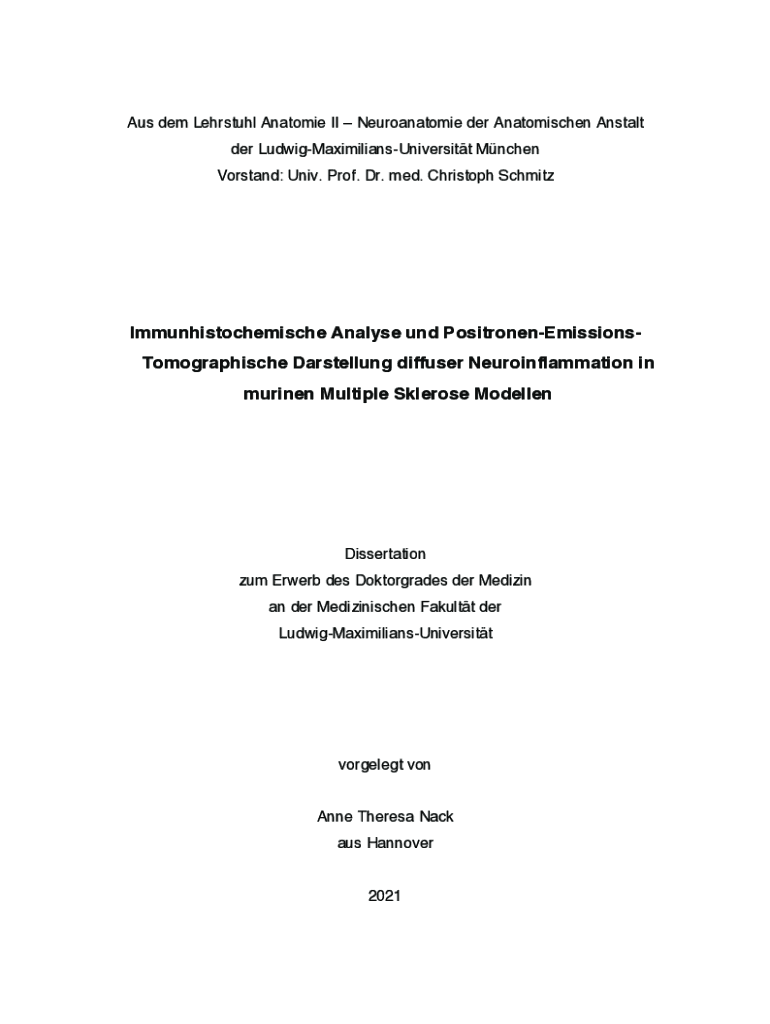 Aus dem Lehrstuhl Anatomie II – Neuroanatomie der Anatomischen Anstalt
der Ludwig-Maximilians-Universität München
Vorstand: Univ. Prof. Dr. med. Christoph Schmitz

Immunhistochemische Analyse und Positronen-Emissions-Tomographische Darstellung diffuser Neuroinflammation in murinen Multiple Sklerose Modellen

Dissertation
zum Erwerb des Doktorgrades der Medizin
an der Medizinischen Fakultät der
Ludwig-Maximilians-Universität

vorgelegt von

Anne Theresa Nack
aus Hannover

2021